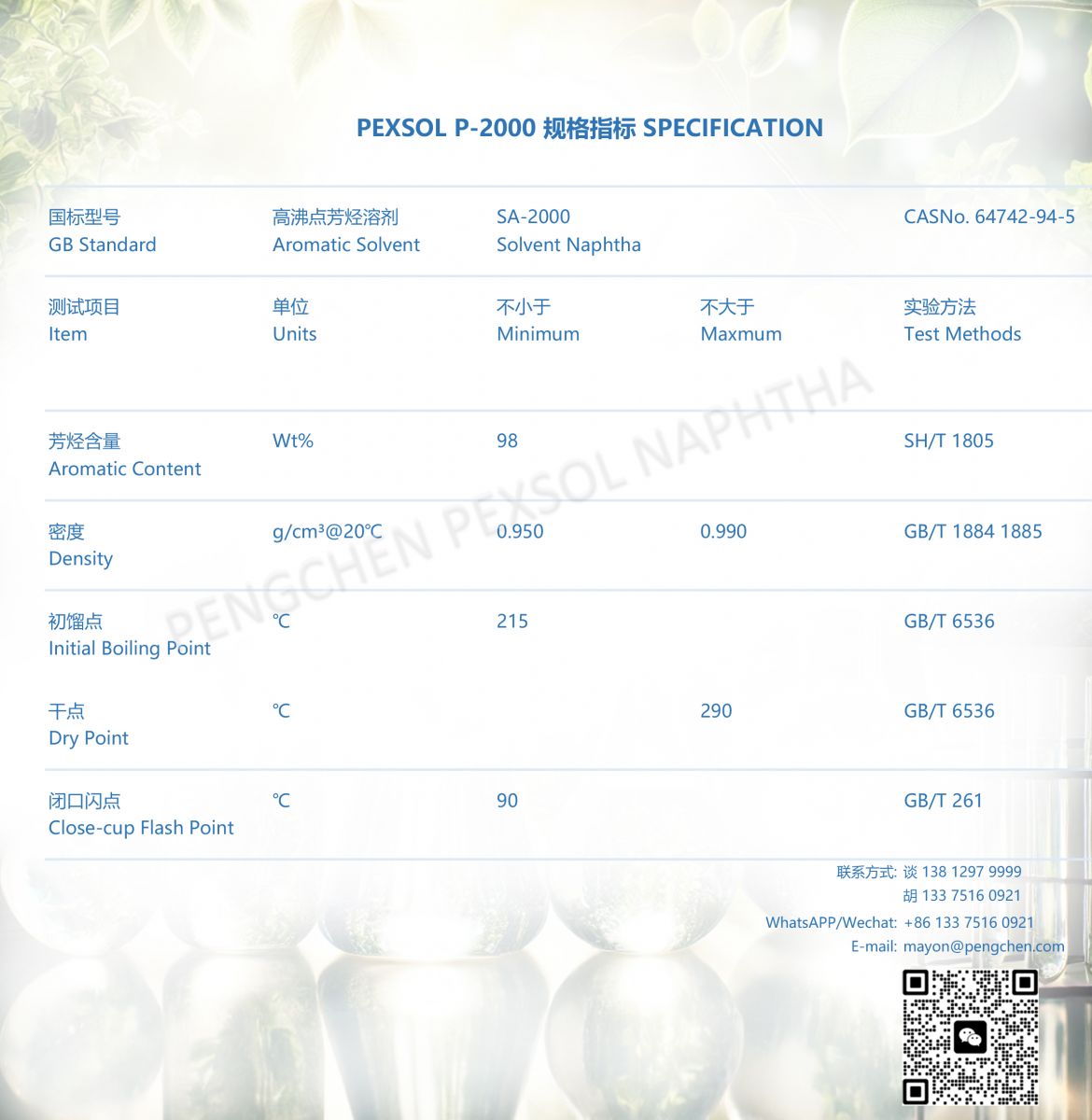 PEXSOL P-2000 规格指标 SPECIFICATION

| 国标型号 GB Standard | 高沸点芳烃溶剂 Aromatic Solvent | SA-2000 Solvent Naphtha | | CASNo. 64742-94-5 |
|---|---|---|---|---|
| 测试项目 Item | 单位 Units | 不小于 Minimum | 不大于 Maxmum | 实验方法 Test Methods |
| 芳烃含量 Aromatic Content | Wt% | 98 | | SH/T 1805 |
| 密度 Density | g/cm³@20℃ | 0.950 | 0.990 | GB/T 1884 1885 |
| 初馏点 Initial Boiling Point | ℃ | 215 | | GB/T 6536 |
| 干点 Dry Point | ℃ | | 290 | GB/T 6536 |
| 闭口闪点 Close-cup Flash Point | ℃ | 90 | | GB/T 261 |

联系方式: 谈 138 1297 9999
胡 133 7516 0921
WhatsAPP/Wechat: +86 133 7516 0921
E-mail: mayon@pengchen.com

PENGCHEN PEXSOL NAPHTHA